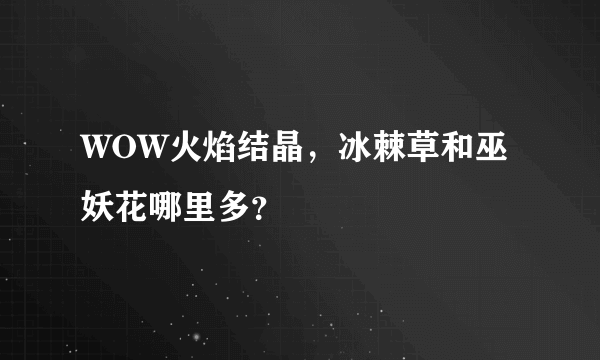 WOW火焰结晶，冰棘草和巫妖花哪里多?